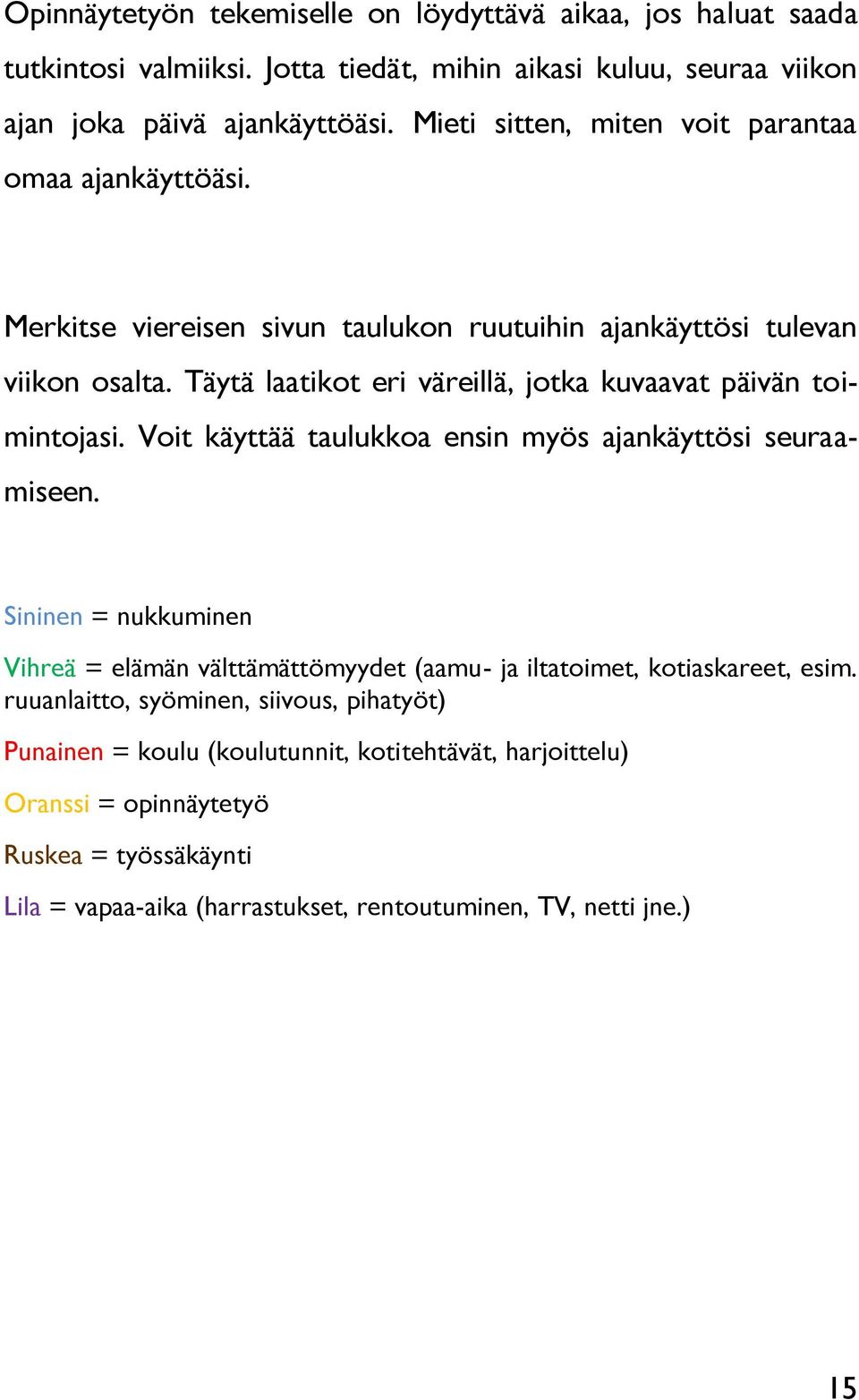 Opinnäytetyön tekemiselle on löydyttävä aikaa, jos haluat saada tutkintosi valmiiksi. Jotta tiedät, mihin aikasi kuluu, seuraa viikon ajan joka päivä ajankäyttöäsi. Mieti sitten, miten voit parantaa omaa ajankäyttöäsi.

Merkitse viereisen sivun taulukon ruutuihin ajankäyttösi tulevan viikon osalta. Täytä laatikot eri väreillä, jotka kuvaavat päivän toimintojasi. Voit käyttää taulukkoa ensin myös ajankäyttösi seuraamiseen.

Sininen = nukkuminen

Vihreä = elämän välttämättömyydet (aamu- ja iltatoimet, kotiaskareet, esim. ruuanlaitto, syöminen, siivous, pihatyöt)

Punainen = koulu (koulutunnit, kotitehtävät, harjoittelu)

Oranssi = opinnäytetyö

Ruskea = työssäkäynti

Lila = vapaa-aika (harrastukset, rentoutuminen, TV, netti jne.)

15